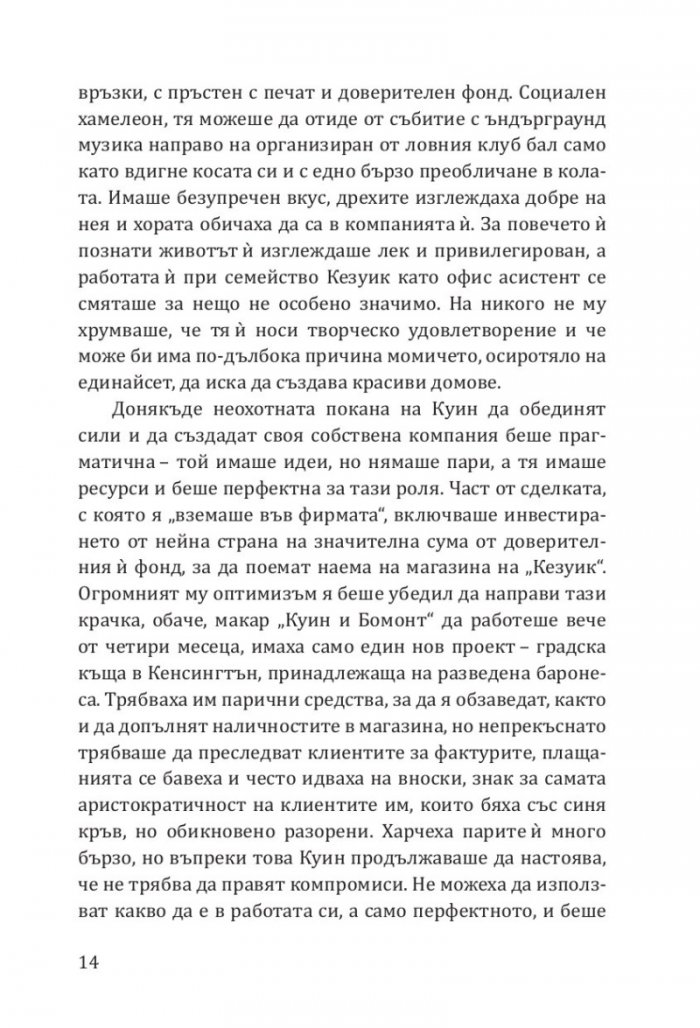 връзки, с пръстен с печат и доверителен фонд. Социален хамелеон, тя можеше да отиде от събитие с ъндърграунд музика направо на организиран от ловния клуб бал само като вдигне косата си и с едно бързо преобличане в колата. Имаше безупречен вкус, дрехите изглеждаха добре на нея и хората обичаха да са в компанията ѝ. За повечето ѝ познати животът ѝ изглеждаше лек и привилегирован, а работата ѝ при семейство Кезуик като офис асистент се смяташе за нещо не особено значимо. На никого не му хрумваше, че тя ѝ носи творческо удовлетворение и че може би има по-дълбока причина момичето, осиротяло на единайсет, да иска да създава красиви домове.

Донякъде неохотната покана на Куин да обединят сили и да създадат своя собствена компания беше прагматична – той имаше идеи, но нямаше пари, а тя имаше ресурси и беше перфектна за тази роля. Част от сделката, с която я „вземаше във фирмата“, включваше инвестирането от нейна страна на значителна сума от доверителния ѝ фонд, за да поемат наема на магазина на „Кезуик“. Огромният му оптимизъм я беше убедил да направи тази крачка, обаче, макар „Куин и Бомонт“ да работеше вече от четири месеца, имаха само един нов проект – градска къща в Кенсингтън, принадлежаща на разведена баронеса. Трябваха им парични средства, за да я обзаведат, както и да допълнят наличностите в магазина, но непрекъснато трябваше да преследват клиентите за фактурите, плащанията се бавеха и често идваха на вноски, знак за самата аристократичност на клиентите им, които бяха със синя кръв, но обикновено разорени. Харчеха парите ѝ много бързо, но въпреки това Куин продължаваше да настоява, че не трябва да правят компромиси. Не можеха да използват какво да е в работата си, а само перфектното, и беше

14